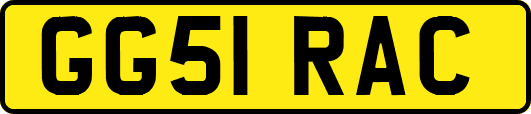 GG51 RAC